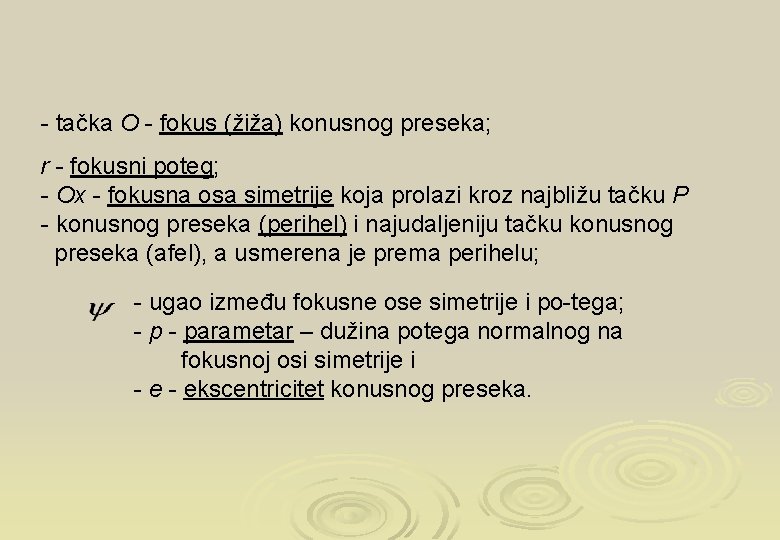 - tačka $O$ - fokus (žiža) konusnog preseka;

$r$ - fokusni poteg;
- $Ox$ - fokusna osa simetrije koja prolazi kroz najbližu tačku $P$
- konusnog preseka (perihel) i najudaljeniju tačku konusnog preseka (afel), a usmerena je prema perihelu;

$\psi$ - ugao između fokusne ose simetrije i po-tega;
- $p$ - parametar – dužina potega normalnog na fokusnoj osi simetrije i
- $e$ - ekscentricitet konusnog preseka.